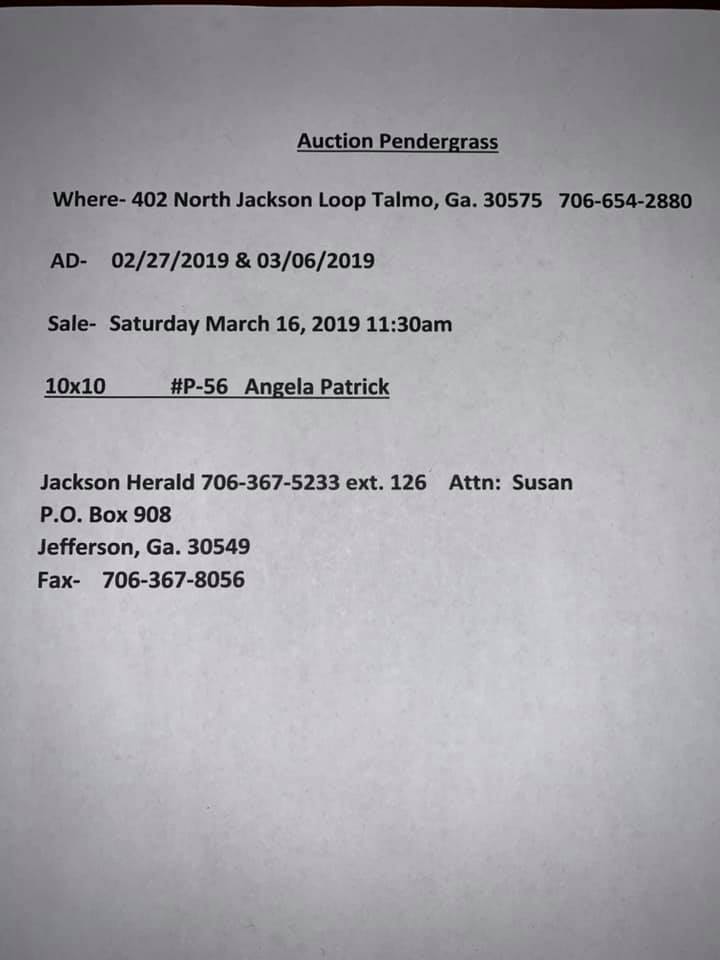 Auction Pendergrass

Where- 402 North Jackson Loop Talmo, Ga. 30575   706-654-2880

AD-   02/27/2019 & 03/06/2019

Sale-  Saturday March 16, 2019 11:30am

10x10          #P-56   Angela Patrick

Jackson Herald 706-367-5233 ext. 126    Attn:  Susan
P.O. Box 908
Jefferson, Ga. 30549
Fax-   706-367-8056